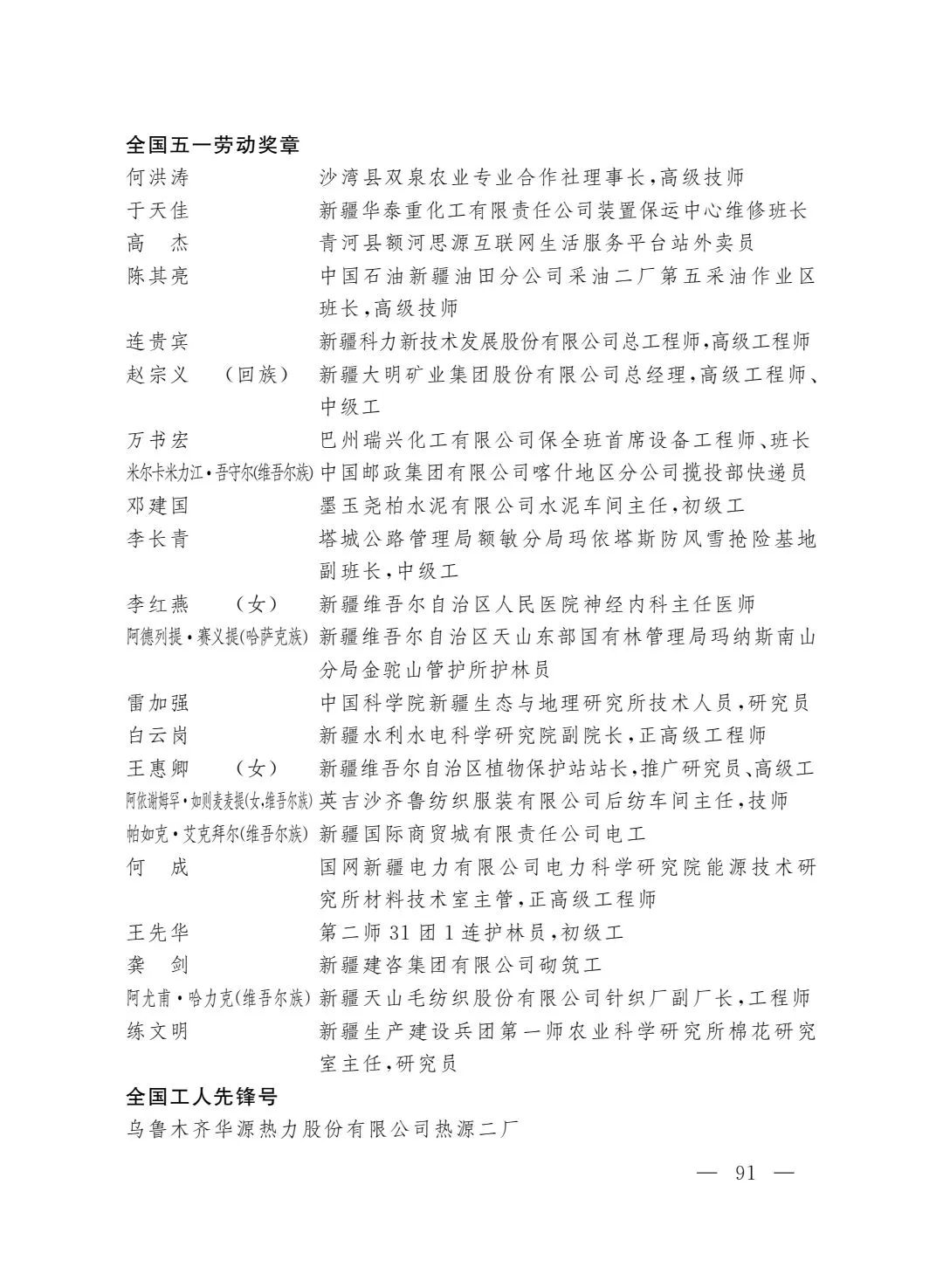 全国五一劳动奖章

何洪涛　　沙湾县双泉农业专业合作社理事长，高级技师

于天佳　　新疆华泰重化工有限责任公司装置保运中心维修班长

高　杰　　青河县额河思源互联网生活服务平台站外卖员

陈其亮　　中国石油新疆油田分公司采油二厂第五采油作业区班长，高级技师

连贵宾　　新疆科力新技术发展股份有限公司总工程师，高级工程师

赵宗义　（回族）　新疆大明矿业集团股份有限公司总经理，高级工程师、中级工

万书宏　　巴州瑞兴化工有限公司保全班首席设备工程师、班长

米尔卡米力江·吾守尔(维吾尔族)　中国邮政集团有限公司喀什地区分公司揽投部快递员

邓建国　　墨玉尧柏水泥有限公司水泥车间主任，初级工

李长青　　塔城公路管理局额敏分局玛依塔斯防风雪抢险基地副班长，中级工

李红燕　（女）　新疆维吾尔自治区人民医院神经内科主任医师

阿德列提·赛义提(哈萨克族)　新疆维吾尔自治区天山东部国有林管理局玛纳斯南山分局金驼山管护所护林员

雷加强　　中国科学院新疆生态与地理研究所技术人员，研究员

白云岗　　新疆水利水电科学研究院副院长，正高级工程师

王惠卿　（女）　新疆维吾尔自治区植物保护站站长，推广研究员、高级工

阿依谢姆罕·如则麦麦提(女,维吾尔族)　英吉沙齐鲁纺织服装有限公司后纺车间主任，技师

帕如克·艾克拜尔(维吾尔族)　新疆国际商贸城有限责任公司电工

何　成　　国网新疆电力有限公司电力科学研究院能源技术研究所材料技术室主管，正高级工程师

王先华　　第二师31团1连护林员，初级工

龚　剑　　新疆建咨集团有限公司砌筑工

阿尤甫·哈力克(维吾尔族)　新疆天山毛纺织股份有限公司针织厂副厂长，工程师

练文明　　新疆生产建设兵团第一师农业科学研究所棉花研究室主任，研究员

全国工人先锋号

乌鲁木齐华源热力股份有限公司热源二厂

— 91 —